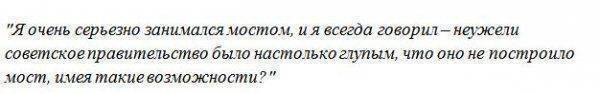 "Я очень серьезно занимался мостом, и я всегда говорил – неужели советское правительство было настолько глупым, что оно не построило мост, имея такие возможности?"